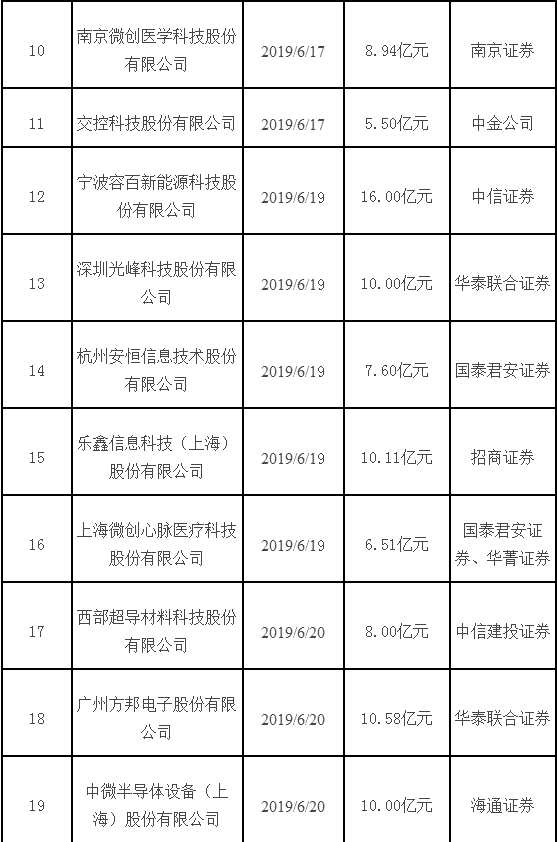 | 10 | 南京微创医学科技股份有限公司 | 2019/6/17 | 8.94亿元 | 南京证券 |
|---|---|---|---|---|
| 11 | 交控科技股份有限公司 | 2019/6/17 | 5.50亿元 | 中金公司 |
| 12 | 宁波容百新能源科技股份有限公司 | 2019/6/19 | 16.00亿元 | 中信证券 |
| 13 | 深圳光峰科技股份有限公司 | 2019/6/19 | 10.00亿元 | 华泰联合证券 |
| 14 | 杭州安恒信息技术股份有限公司 | 2019/6/19 | 7.60亿元 | 国泰君安证券 |
| 15 | 乐鑫信息科技（上海）股份有限公司 | 2019/6/19 | 10.11亿元 | 招商证券 |
| 16 | 上海微创心脉医疗科技股份有限公司 | 2019/6/19 | 6.51亿元 | 国泰君安证券、华菁证券 |
| 17 | 西部超导材料科技股份有限公司 | 2019/6/20 | 8.00亿元 | 中信建投证券 |
| 18 | 广州方邦电子股份有限公司 | 2019/6/20 | 10.58亿元 | 华泰联合证券 |
| 19 | 中微半导体设备（上海）股份有限公司 | 2019/6/20 | 10.00亿元 | 海通证券 |